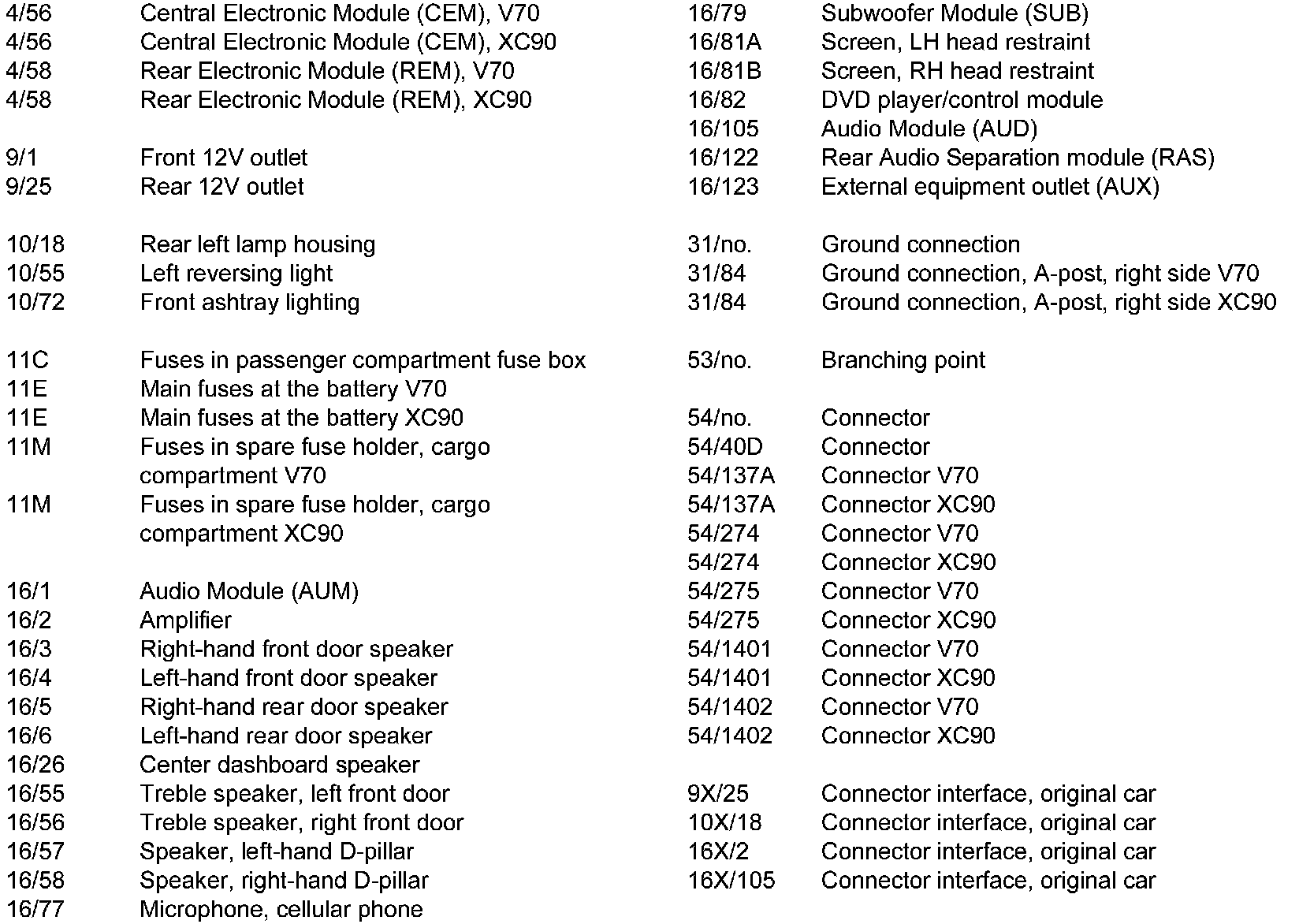 4/56 Central Electronic Module (CEM), V70
4/56 Central Electronic Module (CEM), XC90
4/58 Rear Electronic Module (REM), V70
4/58 Rear Electronic Module (REM), XC90

9/1 Front 12V outlet
9/25 Rear 12V outlet

10/18 Rear left lamp housing
10/55 Left reversing light
10/72 Front ashtray lighting

11C Fuses in passenger compartment fuse box
11E Main fuses at the battery V70
11E Main fuses at the battery XC90
11M Fuses in spare fuse holder, cargo compartment V70
11M Fuses in spare fuse holder, cargo compartment XC90

16/1 Audio Module (AUM)
16/2 Amplifier
16/3 Right-hand front door speaker
16/4 Left-hand front door speaker
16/5 Right-hand rear door speaker
16/6 Left-hand rear door speaker
16/26 Center dashboard speaker
16/55 Treble speaker, left front door
16/56 Treble speaker, right front door
16/57 Speaker, left-hand D-pillar
16/58 Speaker, right-hand D-pillar
16/77 Microphone, cellular phone

16/79 Subwoofer Module (SUB)
16/81A Screen, LH head restraint
16/81B Screen, RH head restraint
16/82 DVD player/control module
16/105 Audio Module (AUD)
16/122 Rear Audio Separation module (RAS)
16/123 External equipment outlet (AUX)

31/no. Ground connection
31/84 Ground connection, A-post, right side V70
31/84 Ground connection, A-post, right side XC90

53/no. Branching point

54/no. Connector
54/40D Connector
54/137A Connector V70
54/137A Connector XC90
54/274 Connector V70
54/274 Connector XC90
54/275 Connector V70
54/275 Connector XC90
54/1401 Connector V70
54/1401 Connector XC90
54/1402 Connector V70
54/1402 Connector XC90

9X/25 Connector interface, original car
10X/18 Connector interface, original car
16X/2 Connector interface, original car
16X/105 Connector interface, original car